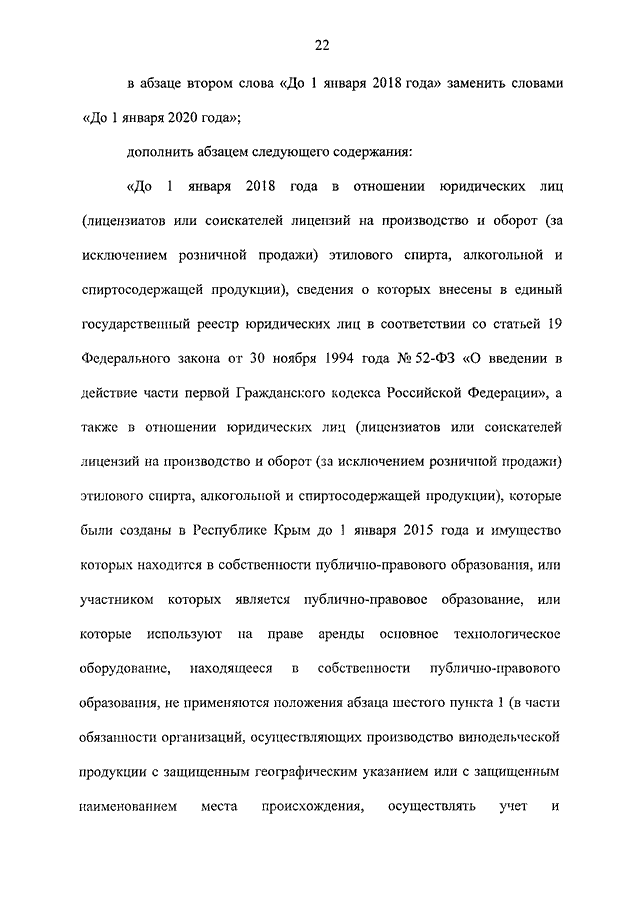 22

в абзаце втором слова «До 1 января 2018 года» заменить словами «До 1 января 2020 года»;

дополнить абзацем следующего содержания:

«До 1 января 2018 года в отношении юридических лиц (лицензиатов или соискателей лицензий на производство и оборот (за исключением розничной продажи) этилового спирта, алкогольной и спиртосодержащей продукции), сведения о которых внесены в единый государственный реестр юридических лиц в соответствии со статьей 19 Федерального закона от 30 ноября 1994 года № 52-ФЗ «О введении в действие части первой Гражданского кодекса Российской Федерации», а также в отношении юридических лиц (лицензиатов или соискателей лицензий на производство и оборот (за исключением розничной продажи) этилового спирта, алкогольной и спиртосодержащей продукции), которые были созданы в Республике Крым до 1 января 2015 года и имущество которых находится в собственности публично-правового образования, или участником которых является публично-правовое образование, или которые используют на праве аренды основное технологическое оборудование, находящееся в собственности публично-правового образования, не применяются положения абзаца шестого пункта 1 (в части обязанности организаций, осуществляющих производство винодельческой продукции с защищенным географическим указанием или с защищенным наименованием места происхождения, осуществлять учет и